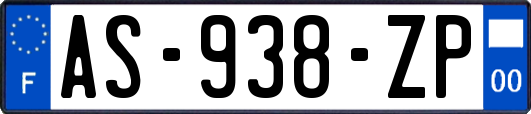 F
AS-938-ZP
00